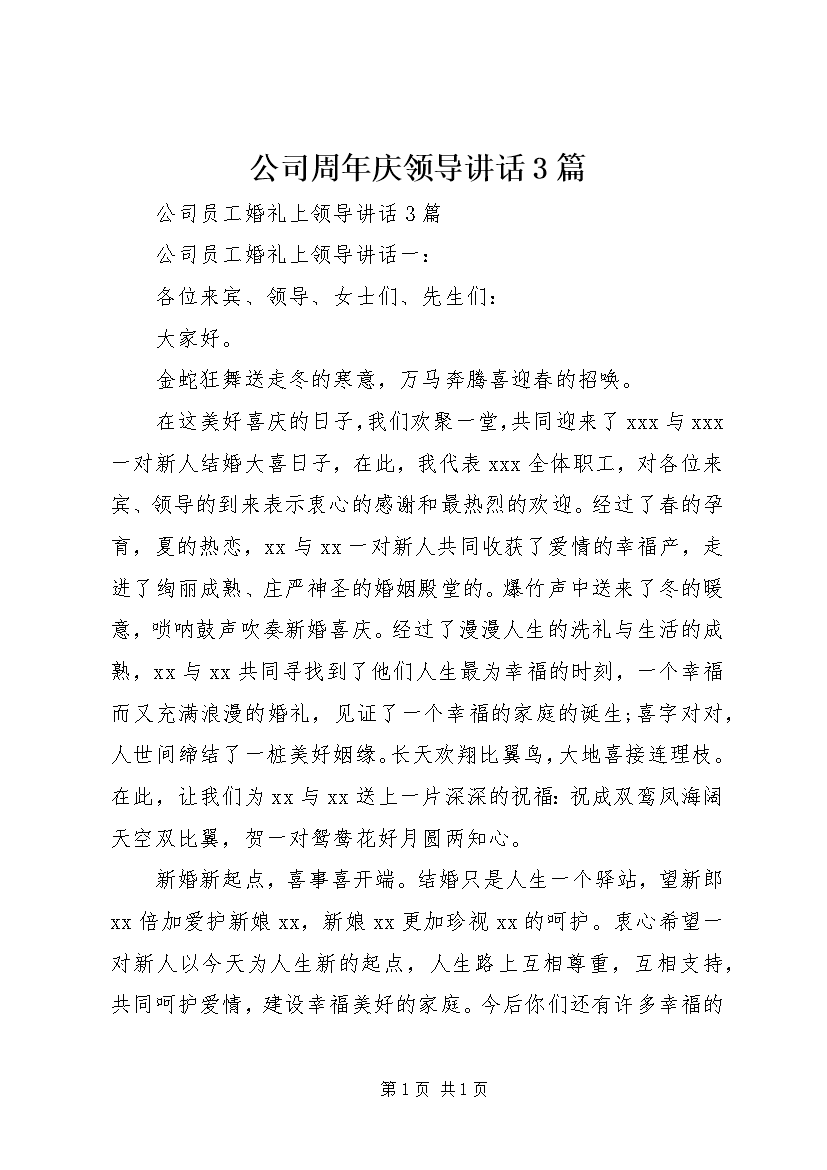 公司周年庆领导讲话3篇

公司员工婚礼上领导讲话3篇

公司员工婚礼上领导讲话一：

各位来宾、领导、女士们、先生们：

大家好。

金蛇狂舞送走冬的寒意，万马奔腾喜迎春的招唤。

在这美好喜庆的日子，我们欢聚一堂，共同迎来了xxx与xxx一对新人结婚大喜日子，在此，我代表xxx全体职工，对各位来宾、领导的到来表示衷心的感谢和最热烈的欢迎。经过了春的孕育，夏的热恋，xx与xx一对新人共同收获了爱情的幸福产，走进了绚丽成熟、庄严神圣的婚姻殿堂的。爆竹声中送来了冬的暖意，唢呐鼓声吹奏新婚喜庆。经过了漫漫人生的洗礼与生活的成熟，xx与xx共同寻找到了他们人生最为幸福的时刻，一个幸福而又充满浪漫的婚礼，见证了一个幸福的家庭的诞生；喜字对对，人世间缔结了一桩美好姻缘。长天欢翔比翼鸟，大地喜接连理枝。在此，让我们为xx与xx送上一片深深的祝福：祝成双鸾凤海阔天空双比翼，贺一对鸳鸯花好月圆两知心。

新婚新起点，喜事喜开端。结婚只是人生一个驿站，望新郎xx倍加爱护新娘xx，新娘xx更加珍视xx的呵护。衷心希望一对新人以今天为人生新的起点，人生路上互相尊重，互相支持，共同呵护爱情，建设幸福美好的家庭。今后你们还有许多幸福的

第1页 共1页